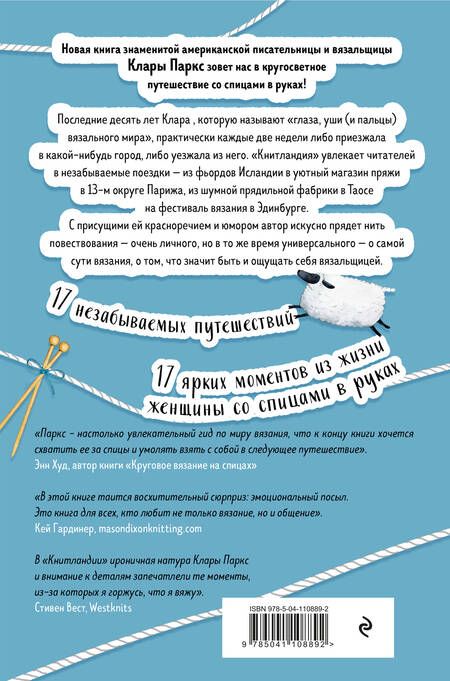 Новая книга знаменитой американской писательницы и вязальщицы Клары Паркс зовет нас в кругосветное путешествие со спицами в руках!

Последние десять лет Клара , которую называют «глаза, уши (и пальцы) вязального мира», практически каждые две недели либо приезжала в какой-нибудь город, либо уезжала из него. «Книтландия» увлекает читателей в незабываемые поездки — из фьордов Исландии в уютный магазин пряжи в 13-м округе Парижа, из шумной прядильной фабрики в Таосе на фестиваль вязания в Эдинбурге.
С присущими ей красноречием и юмором автор искусно прядет нить повествования — очень личного, но в то же время универсального — о самой сути вязания, о том, что значит быть и ощущать себя вязальщицей.

17 незабываемых путешествий

17 ярких моментов из жизни женщины со спицами в руках

«Паркс - настолько увлекательный гид по миру вязания, что к концу книги хочется схватить ее за спицы и умолять взять с собой в следующее путешествие».
Энн Худ, автор книги «Круговое вязание на спицах»

«В этой книге таится восхитительный сюрприз: эмоциональный посыл. Это книга для всех, кто любит не только вязание, но и общение».
Кей Гардинер, masondixonknitting.com

В «Книтландии» ироничная натура Клары Паркс и внимание к деталям запечатлели те моменты, из-за которых я горжусь, что я вяжу».
Стивен Вест, Westknits

ISBN 978-5-04-110889-2
9 785041 108892 >